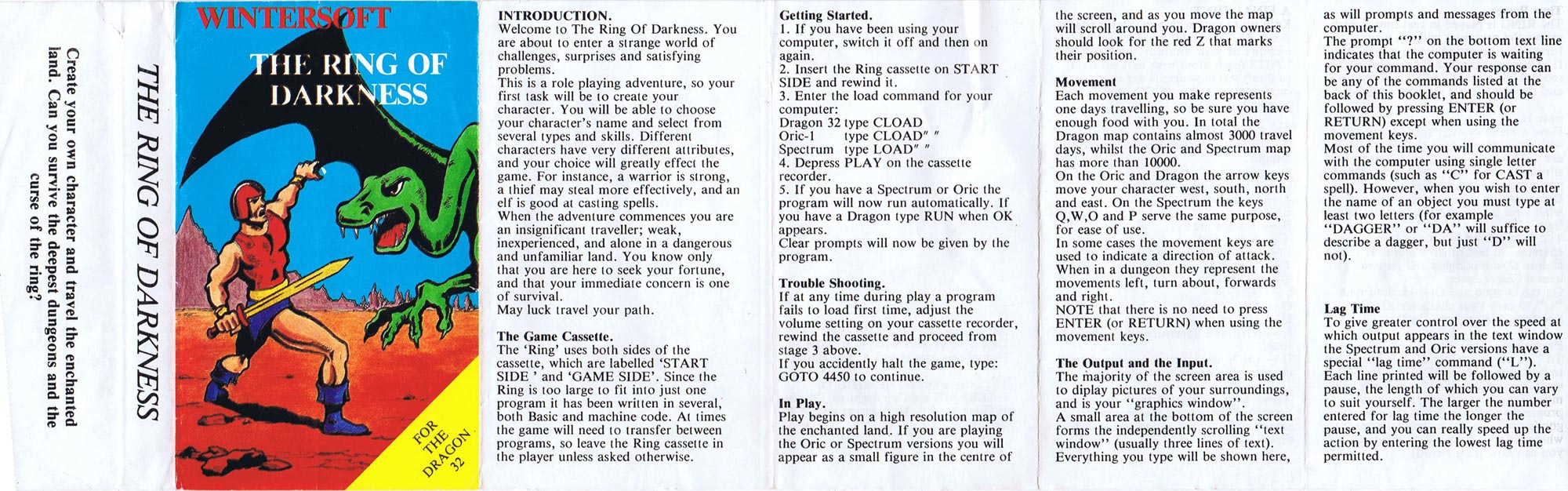 Create your own character and travel the enchanted land. Can you survive the deepest dungeons and the curse of the ring?

THE RING OF DARKNESS

WINTERSOFT

THE RING OF DARKNESS

FOR THE DRAGON 32

INTRODUCTION.
Welcome to The Ring Of Darkness. You are about to enter a strange world of challenges, surprises and satisfying problems.
This is a role playing adventure, so your first task will be to create your character. You will be able to choose your character's name and select from several types and skills. Different characters have very different attributes, and your choice will greatly effect the game. For instance, a warrior is strong, a thief may steal more effectively, and an elf is good at casting spells.
When the adventure commences you are an insignificant traveller; weak, inexperienced, and alone in a dangerous and unfamiliar land. You know only that you are here to seek your fortune, and that your immediate concern is one of survival.
May luck travel your path.

The Game Cassette.
The 'Ring' uses both sides of the cassette, which are labelled 'START SIDE ' and 'GAME SIDE'. Since the Ring is too large to fit into just one program it has been written in several, both Basic and machine code. At times the game will need to transfer between programs, so leave the Ring cassette in the player unless asked otherwise.

Getting Started.
1. If you have been using your computer, switch it off and then on again.
2. Insert the Ring cassette on START SIDE and rewind it.
3. Enter the load command for your computer:
Dragon 32 type CLOAD
Oric-1 type CLOAD" "
Spectrum type LOAD" "
4. Depress PLAY on the cassette recorder.
5. If you have a Spectrum or Oric the program will now run automatically. If you have a Dragon type RUN when OK appears.
Clear prompts will now be given by the program.

Trouble Shooting.
If at any time during play a program fails to load first time, adjust the volume setting on your cassette recorder, rewind the cassette and proceed from stage 3 above.
If you accidently halt the game, type: GOTO 4450 to continue.

In Play.
Play begins on a high resolution map of the enchanted land. If you are playing the Oric or Spectrum versions you will appear as a small figure in the centre of the screen, and as you move the map will scroll around you. Dragon owners should look for the red Z that marks their position.

Movement
Each movement you make represents one days travelling, so be sure you have enough food with you. In total the Dragon map contains almost 3000 travel days, whilst the Oric and Spectrum map has more than 10000.
On the Oric and Dragon the arrow keys move your character west, south, north and east. On the Spectrum the keys Q,W,O and P serve the same purpose, for ease of use.
In some cases the movement keys are used to indicate a direction of attack.
When in a dungeon they represent the movements left, turn about, forwards and right.
NOTE that there is no need to press ENTER (or RETURN) when using the movement keys.

The Output and the Input.
The majority of the screen area is used to diplay pictures of your surroundings, and is your "graphics window".
A small area at the bottom of the screen forms the independently scrolling "text window" (usually three lines of text).
Everything you type will be shown here, as will prompts and messages from the computer.
The prompt "?" on the bottom text line indicates that the computer is waiting for your command. Your response can be any of the commands listed at the back of this booklet, and should be followed by pressing ENTER (or RETURN) except when using the movement keys.
Most of the time you will communicate with the computer using single letter commands (such as "C" for CAST a spell). However, when you wish to enter the name of an object you must type at least two letters (for example "DAGGER" or "DA" will suffice to describe a dagger, but just "D" will not).

Lag Time
To give greater control over the speed at which output appears in the text window the Spectrum and Oric versions have a special "lag time" command ("L"). Each line printed will be followed by a pause, the length of which you can vary to suit yourself. The larger the number entered for lag time the longer the pause, and you can really speed up the action by entering the lowest lag time permitted.